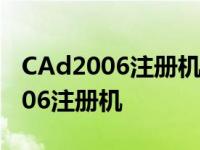 CAd2006注册机
06注册机